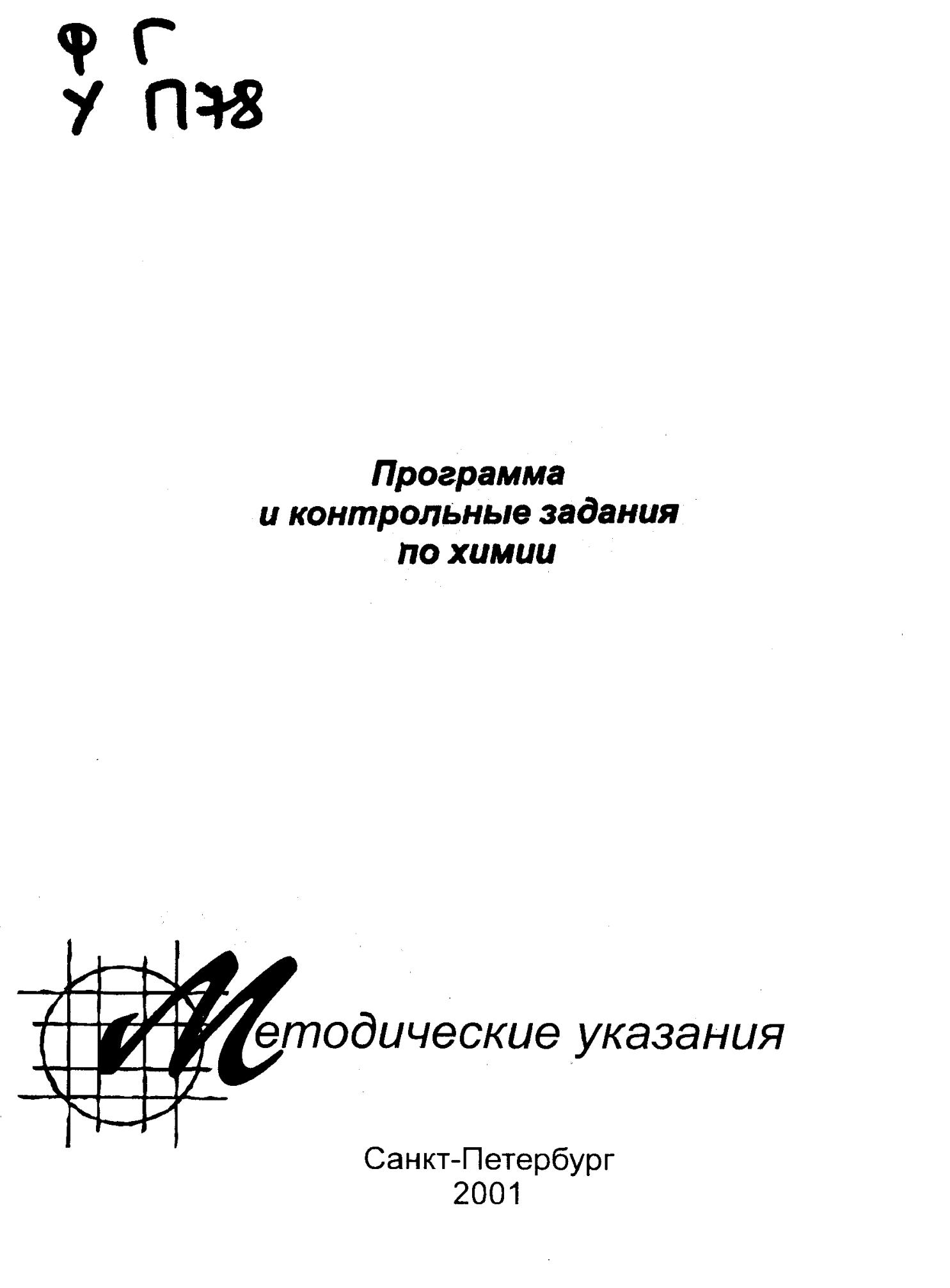 Ф Г
У П78

Программа
и контрольные задания
по химии

Методические указания

Санкт-Петербург
2001